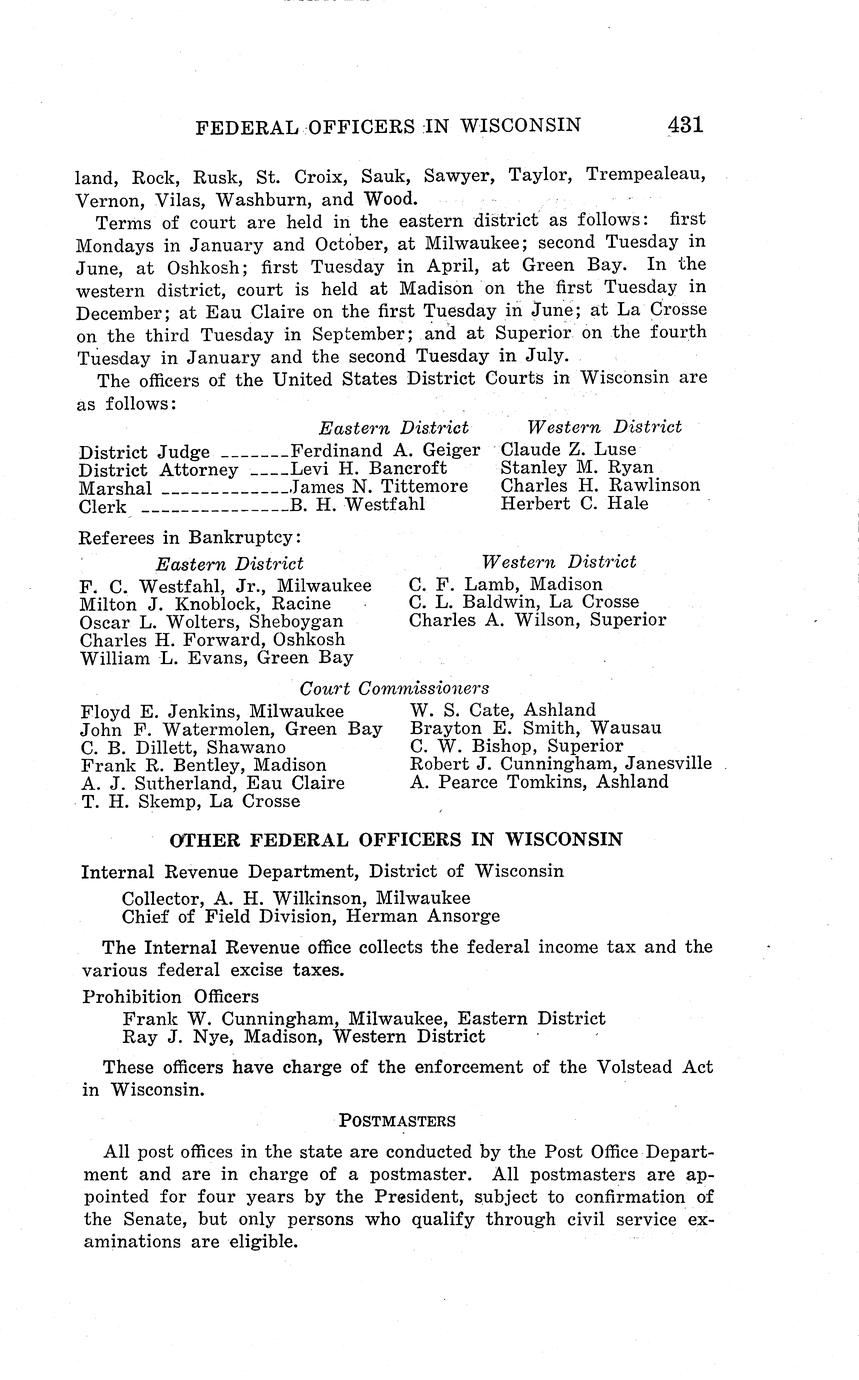 FEDERAL OFFICERS IN WISCONSIN 431

land, Rock, Rusk, St. Croix, Sauk, Sawyer, Taylor, Trempealeau, Vernon, Vilas, Washburn, and Wood.

Terms of court are held in the eastern district as follows: first Mondays in January and October, at Milwaukee; second Tuesday in June, at Oshkosh; first Tuesday in April, at Green Bay. In the western district, court is held at Madison on the first Tuesday in December; at Eau Claire on the first Tuesday in June; at La Crosse on the third Tuesday in September; and at Superior on the fourth Tuesday in January and the second Tuesday in July.

The officers of the United States District Courts in Wisconsin are as follows:

| | Eastern District | Western District |
|---|---|---|
| District Judge | Ferdinand A. Geiger | Claude Z. Luse |
| District Attorney | Levi H. Bancroft | Stanley M. Ryan |
| Marshal | James N. Tittemore | Charles H. Rawlinson |
| Clerk | B. H. Westfahl | Herbert C. Hale |

Referees in Bankruptcy:

Eastern District
F. C. Westfahl, Jr., Milwaukee
Milton J. Knoblock, Racine
Oscar L. Wolters, Sheboygan
Charles H. Forward, Oshkosh
William L. Evans, Green Bay

Western District
C. F. Lamb, Madison
C. L. Baldwin, La Crosse
Charles A. Wilson, Superior

Court Commissioners

Floyd E. Jenkins, Milwaukee
John F. Watermolen, Green Bay
C. B. Dillett, Shawano
Frank R. Bentley, Madison
A. J. Sutherland, Eau Claire
T. H. Skemp, La Crosse

W. S. Cate, Ashland
Brayton E. Smith, Wausau
C. W. Bishop, Superior
Robert J. Cunningham, Janesville
A. Pearce Tomkins, Ashland

OTHER FEDERAL OFFICERS IN WISCONSIN

Internal Revenue Department, District of Wisconsin
Collector, A. H. Wilkinson, Milwaukee
Chief of Field Division, Herman Ansorge

The Internal Revenue office collects the federal income tax and the various federal excise taxes.

Prohibition Officers
Frank W. Cunningham, Milwaukee, Eastern District
Ray J. Nye, Madison, Western District

These officers have charge of the enforcement of the Volstead Act in Wisconsin.

POSTMASTERS

All post offices in the state are conducted by the Post Office Department and are in charge of a postmaster. All postmasters are appointed for four years by the President, subject to confirmation of the Senate, but only persons who qualify through civil service examinations are eligible.